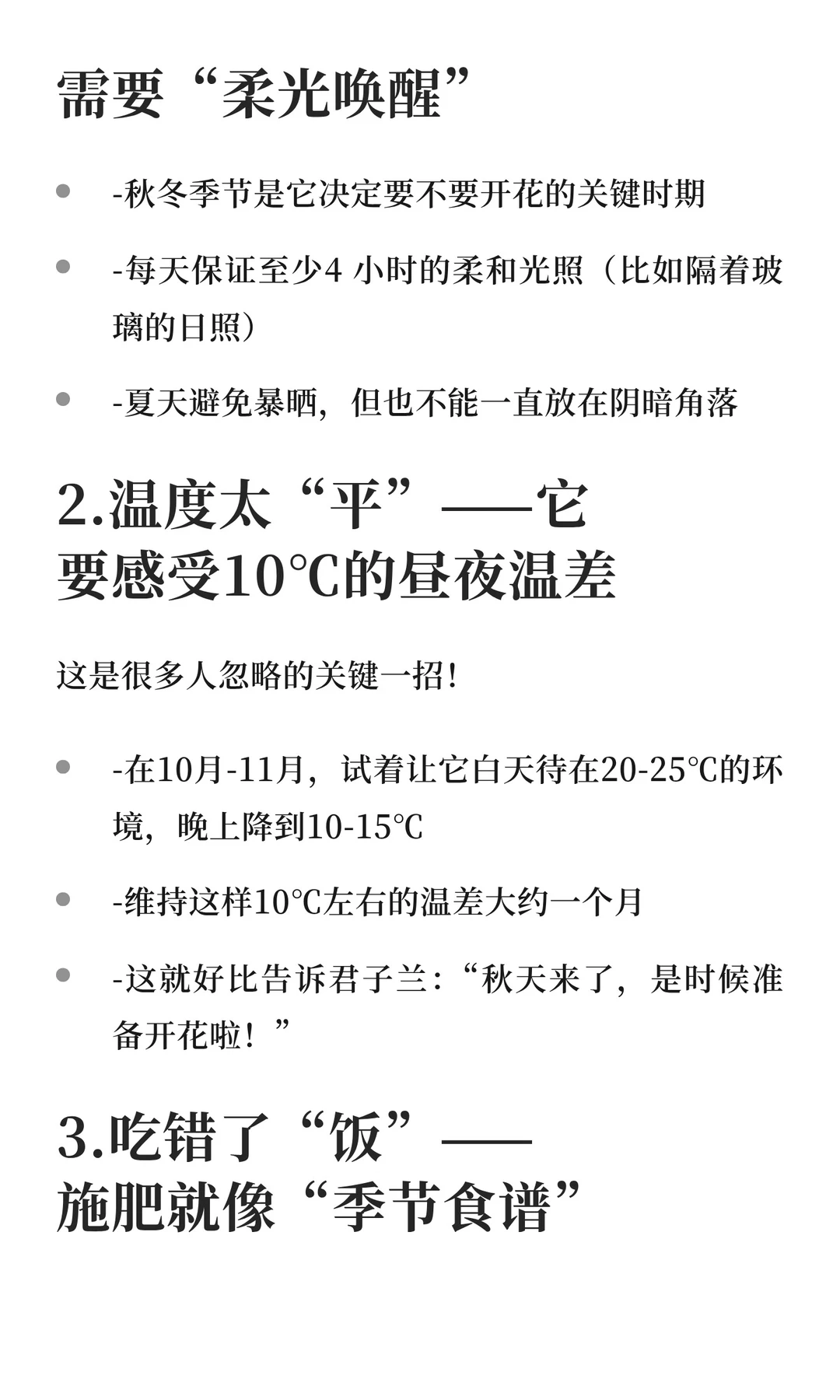 需要“柔光唤醒”

- -秋冬季节是它决定要不要开花的关键时期
- -每天保证至少4 小时的柔和光照（比如隔着玻璃的日照）
- -夏天避免暴晒，但也不能一直放在阴暗角落

2.温度太“平”——它要感受10℃的昼夜温差

这是很多人忽略的关键一招！

- -在10月-11月，试着让它白天待在20-25℃的环境，晚上降到10-15℃
- -维持这样10℃左右的温差大约一个月
- -这就好比告诉君子兰：“秋天来了，是时候准备开花啦！”

3.吃错了“饭”——施肥就像“季节食谱”